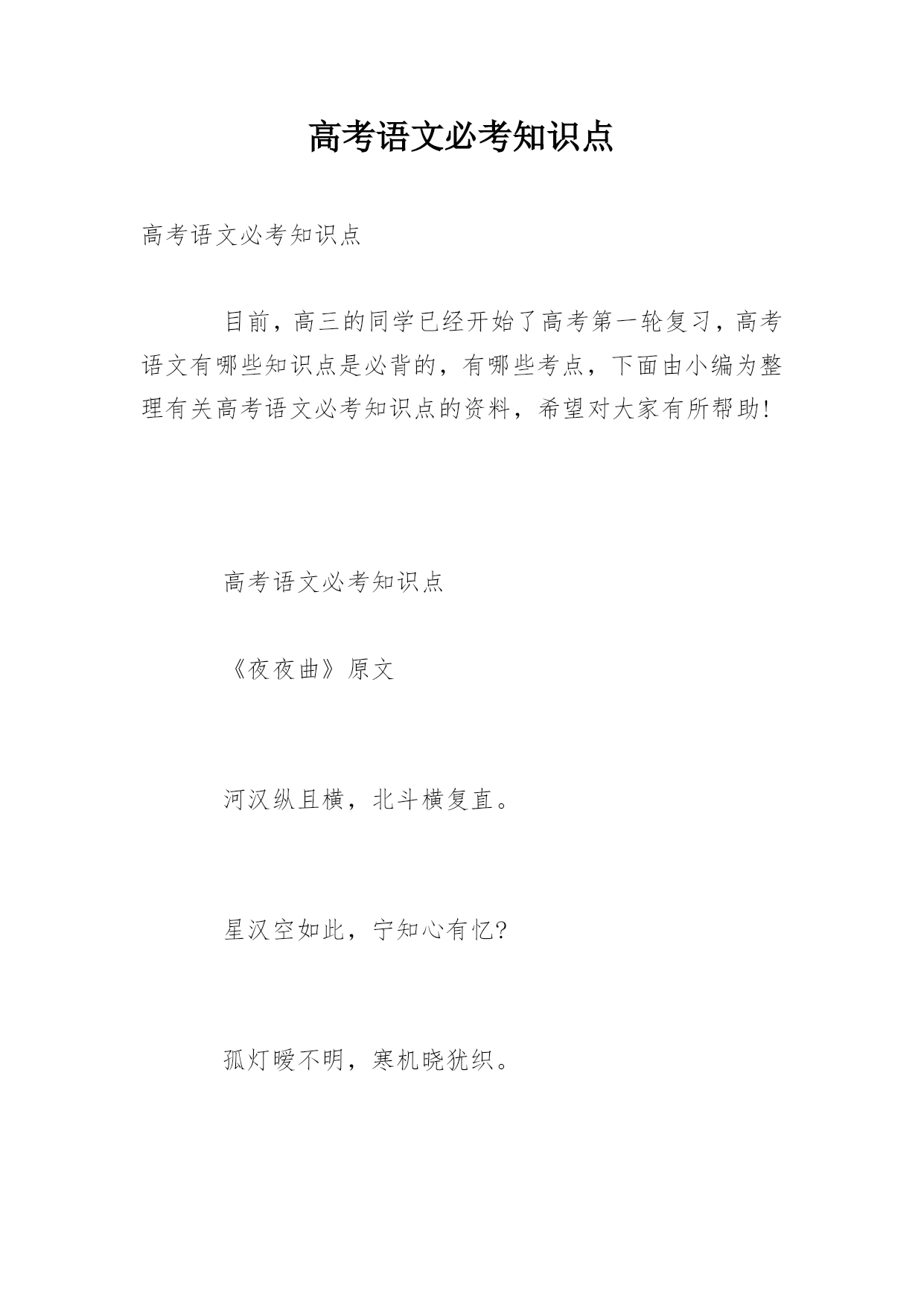 高考语文必考知识点

高考语文必考知识点

目前，高三的同学已经开始了高考第一轮复习，高考语文有哪些知识点是必背的，有哪些考点，下面由小编为整理有关高考语文必考知识点的资料，希望对大家有所帮助!

高考语文必考知识点

《夜夜曲》原文

河汉纵且横，北斗横复直。

星汉空如此，宁知心有忆?

孤灯暧不明，寒机晓犹织。